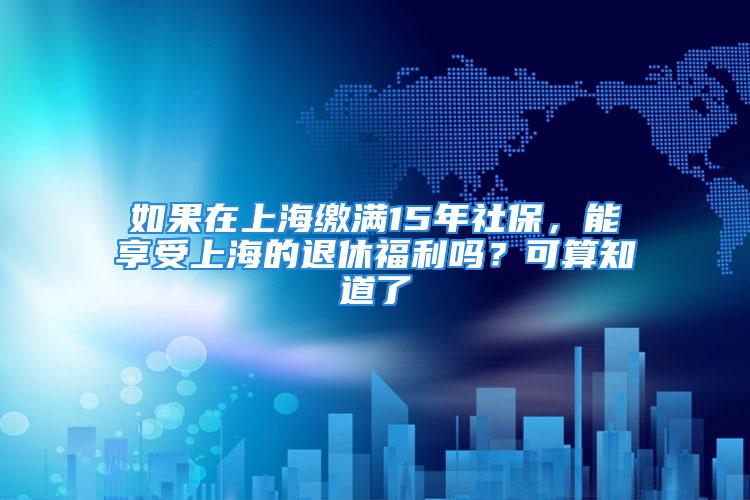 如果在上海缴满15年社保，能享受上海的退休福利吗？可算知道了